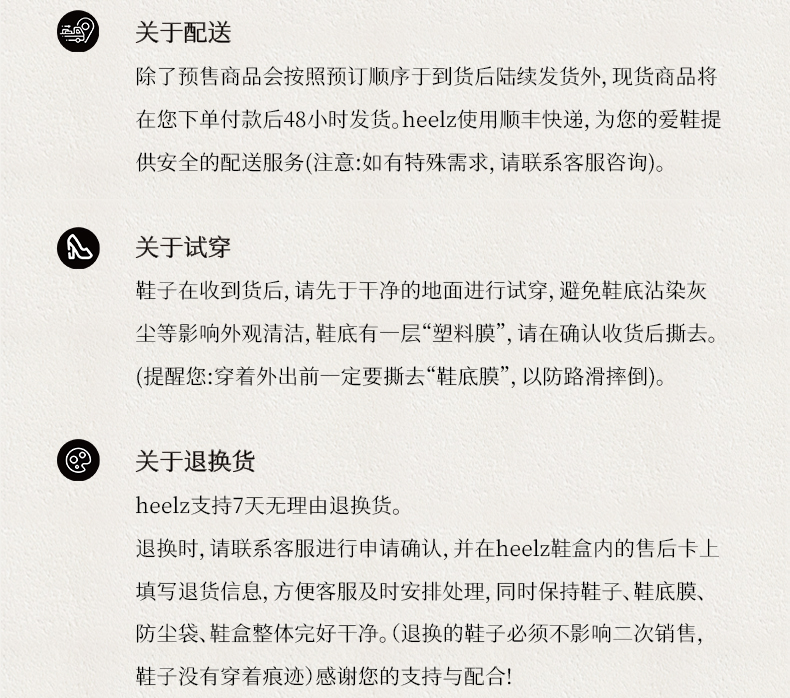 关于配送

除了预售商品会按照预订顺序于到货后陆续发货外, 现货商品将在您下单付款后48小时发货。heelz使用顺丰快递, 为您的爱鞋提供安全的配送服务(注意:如有特殊需求, 请联系客服咨询)。

关于试穿

鞋子在收到货后, 请先于干净的地面进行试穿, 避免鞋底沾染灰尘等影响外观清洁, 鞋底有一层“塑料膜”, 请在确认收货后撕去。(提醒您:穿着外出前一定要撕去“鞋底膜”, 以防路滑摔倒)。

关于退换货

heelz支持7天无理由退换货。

退换时, 请联系客服进行申请确认, 并在heelz鞋盒内的售后卡上填写退货信息, 方便客服及时安排处理, 同时保持鞋子、鞋底膜、防尘袋、鞋盒整体完好干净。(退换的鞋子必须不影响二次销售, 鞋子没有穿着痕迹)感谢您的支持与配合!